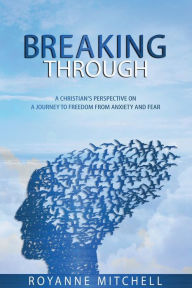 BREAKING
THROUGH

A CHRISTIAN'S PERSPECTIVE ON
A JOURNEY TO FREEDOM FROM ANXIETY AND FEAR

ROYANNE MITCHELL